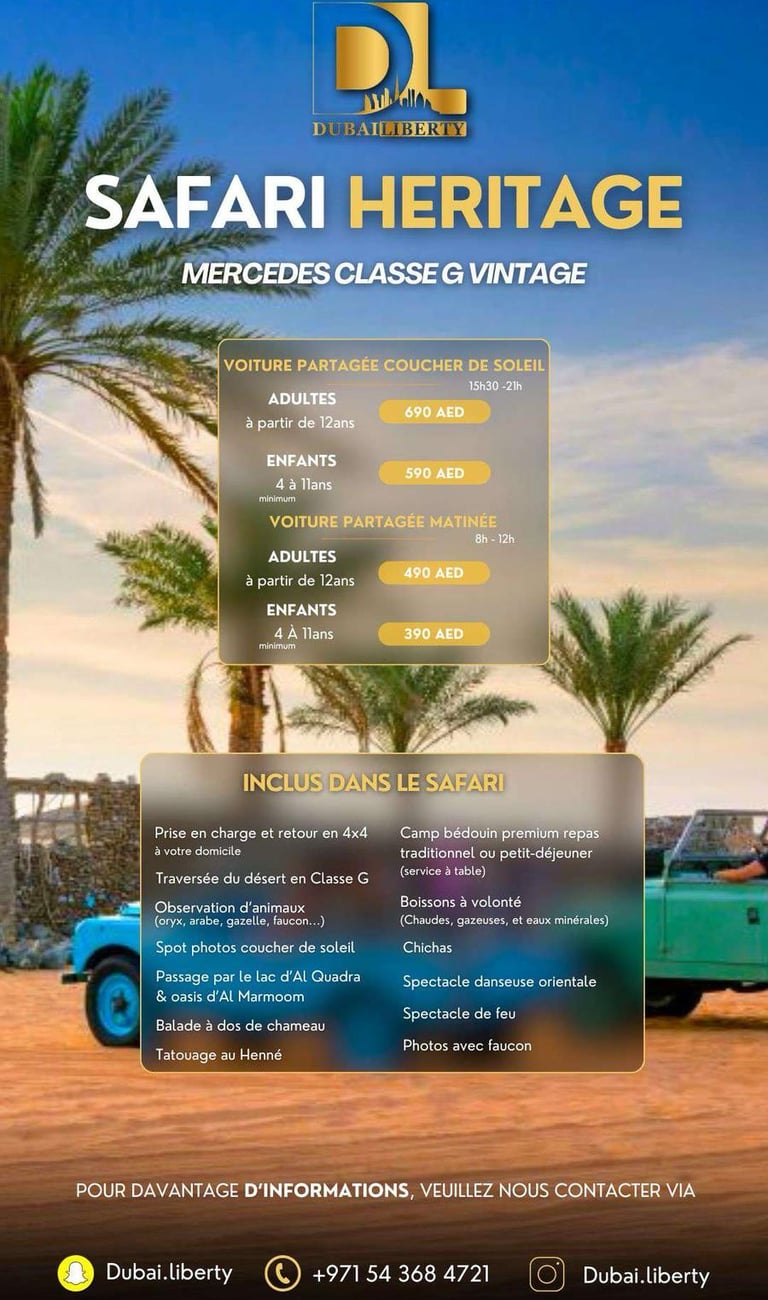 DL
DUBAI LIBERTY

SAFARI HERITAGE

MERCEDES CLASSE G VINTAGE

VOITURE PARTAGÉE COUCHER DE SOLEIL
15h30 -21h

ADULTES
à partir de 12ans
690 AED

ENFANTS
4 à 11ans
minimum
590 AED

VOITURE PARTAGÉE MATINÉE
8h - 12h

ADULTES
à partir de 12ans
490 AED

ENFANTS
4 À 11ans
minimum
390 AED

INCLUS DANS LE SAFARI

Prise en charge et retour en 4x4
à votre domicile

Traversée du désert en Classe G

Observation d'animaux
(oryx, arabe, gazelle, faucon...)

Spot photos coucher de soleil

Passage par le lac d'Al Quadra & oasis d'Al Marmoom

Balade à dos de chameau

Tatouage au Henné

Camp bédouin premium repas traditionnel ou petit-déjeuner
(service à table)

Boissons à volonté
(Chaudes, gazeuses, et eaux minérales)

Chichas

Spectacle danseuse orientale

Spectacle de feu

Photos avec faucon

POUR DAVANTAGE D'INFORMATIONS, VEUILLEZ NOUS CONTACTER VIA

Dubai.liberty
+971 54 368 4721
Dubai.liberty